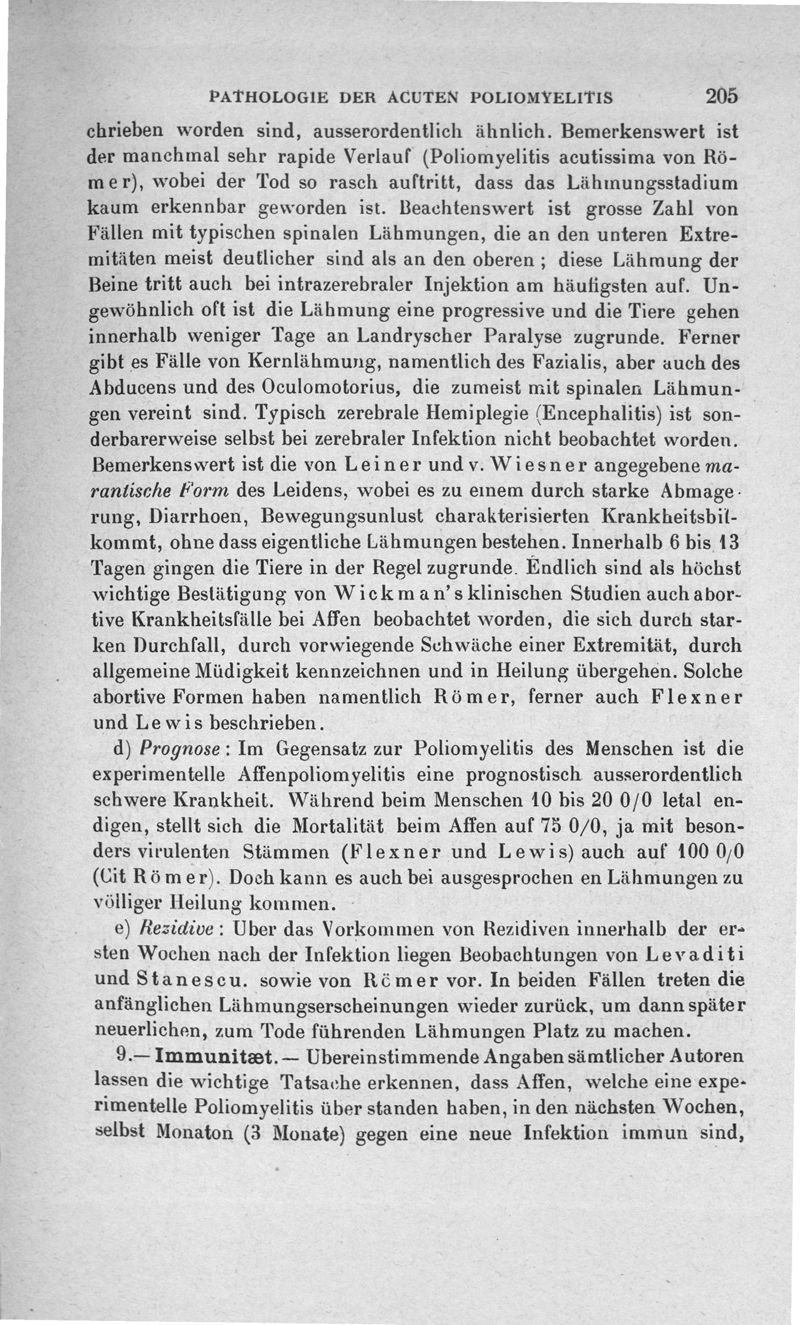 PATHOLOGIE DER ACUTEN POLIOMYELITIS 205

chrieben worden sind, ausserordentlich ähnlich. Bemerkenswert ist der manchmal sehr rapide Verlauf (Poliomyelitis acutissima von Römer), wobei der Tod so rasch auftritt, dass das Lähmungsstadium kaum erkennbar geworden ist. Beachtenswert ist grosse Zahl von Fällen mit typischen spinalen Lähmungen, die an den unteren Extremitäten meist deutlicher sind als an den oberen ; diese Lähmung der Beine tritt auch bei intrazerebraler Injektion am häufigsten auf. Ungewöhnlich oft ist die Lähmung eine progressive und die Tiere gehen innerhalb weniger Tage an Landryscher Paralyse zugrunde. Ferner gibt es Fälle von Kernlähmung, namentlich des Fazialis, aber auch des Abducens und des Oculomotorius, die zumeist mit spinalen Lähmungen vereint sind. Typisch zerebrale Hemiplegie (Encephalitis) ist sonderbarerweise selbst bei zerebraler Infektion nicht beobachtet worden. Bemerkenswert ist die von Leiner und v. Wiesner angegebene marantische Form des Leidens, wobei es zu einem durch starke Abmagerung, Diarrhoen, Bewegungsunlust charakterisierten Krankheitsbilkommt, ohne dass eigentliche Lähmungen bestehen. Innerhalb 6 bis 13 Tagen gingen die Tiere in der Regel zugrunde. Endlich sind als höchst wichtige Bestätigung von Wickman's klinischen Studien auch abortive Krankheitsfälle bei Affen beobachtet worden, die sich durch starken Durchfall, durch vorwiegende Schwäche einer Extremität, durch allgemeine Müdigkeit kennzeichnen und in Heilung übergehen. Solche abortive Formen haben namentlich Römer, ferner auch Flexner und Lewis beschrieben.

d) Prognose : Im Gegensatz zur Poliomyelitis des Menschen ist die experimentelle Affenpoliomyelitis eine prognostisch ausserordentlich schwere Krankheit. Während beim Menschen 10 bis 20 0/0 letal endigen, stellt sich die Mortalität beim Affen auf 75 0/0, ja mit besonders virulenten Stämmen (Flexner und Lewis) auch auf 100 0/0 (Cit Römer). Doch kann es auch bei ausgesprochen en Lähmungen zu völliger Heilung kommen.

e) Rezidive : Uber das Vorkommen von Rezidiven innerhalb der ersten Wochen nach der Infektion liegen Beobachtungen von Levaditi und Stanescu. sowie von Römer vor. In beiden Fällen treten die anfänglichen Lähmungserscheinungen wieder zurück, um dann später neuerlichen, zum Tode führenden Lähmungen Platz zu machen.

9.— Immunitæt. — Ubereinstimmende Angaben sämtlicher Autoren lassen die wichtige Tatsache erkennen, dass Affen, welche eine experimentelle Poliomyelitis über standen haben, in den nächsten Wochen, selbst Monaton (3 Monate) gegen eine neue Infektion immun sind,